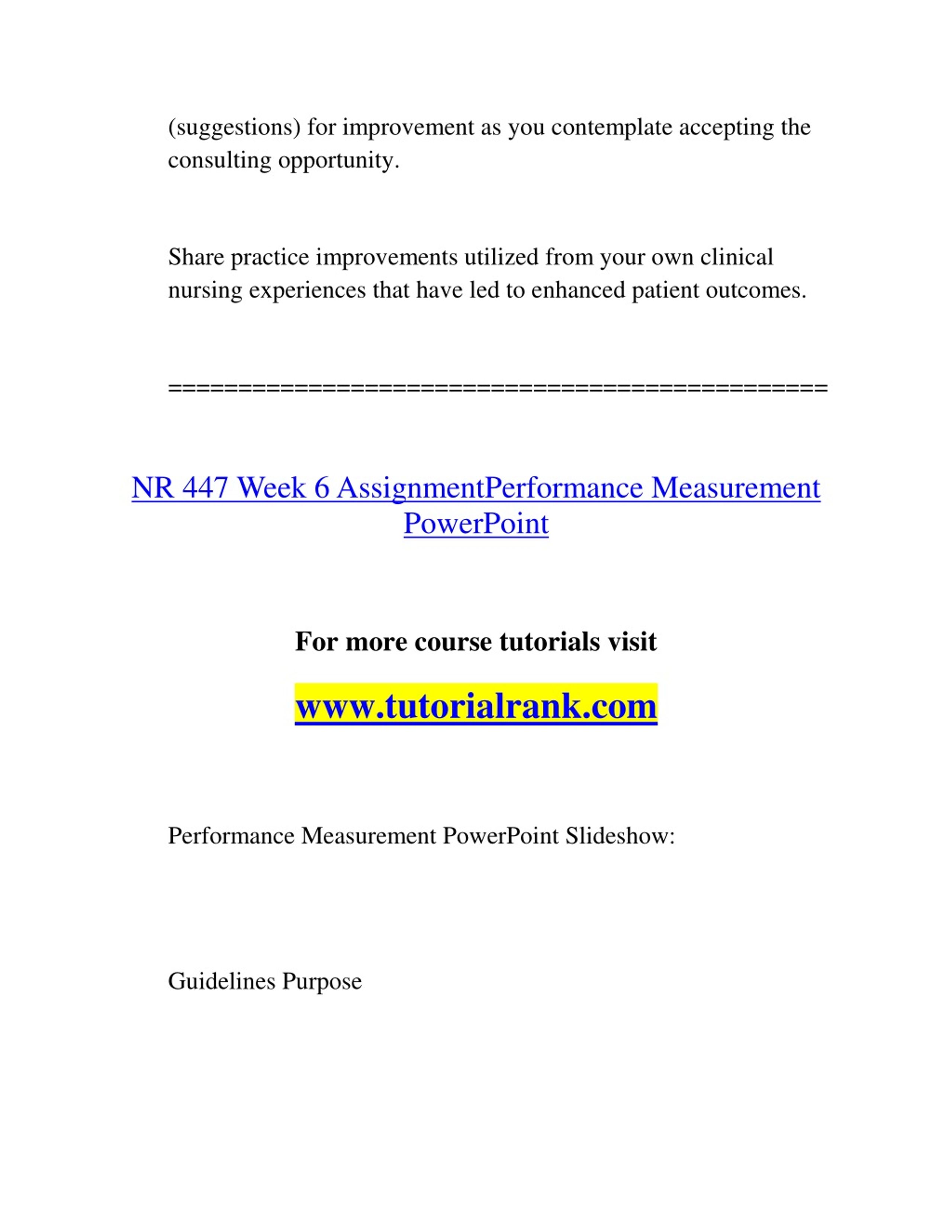 (suggestions) for improvement as you contemplate accepting the consulting opportunity.

Share practice improvements utilized from your own clinical nursing experiences that have led to enhanced patient outcomes.

==============================================

NR 447 Week 6 AssignmentPerformance Measurement PowerPoint

For more course tutorials visit

www.tutorialrank.com

Performance Measurement PowerPoint Slideshow:

Guidelines Purpose